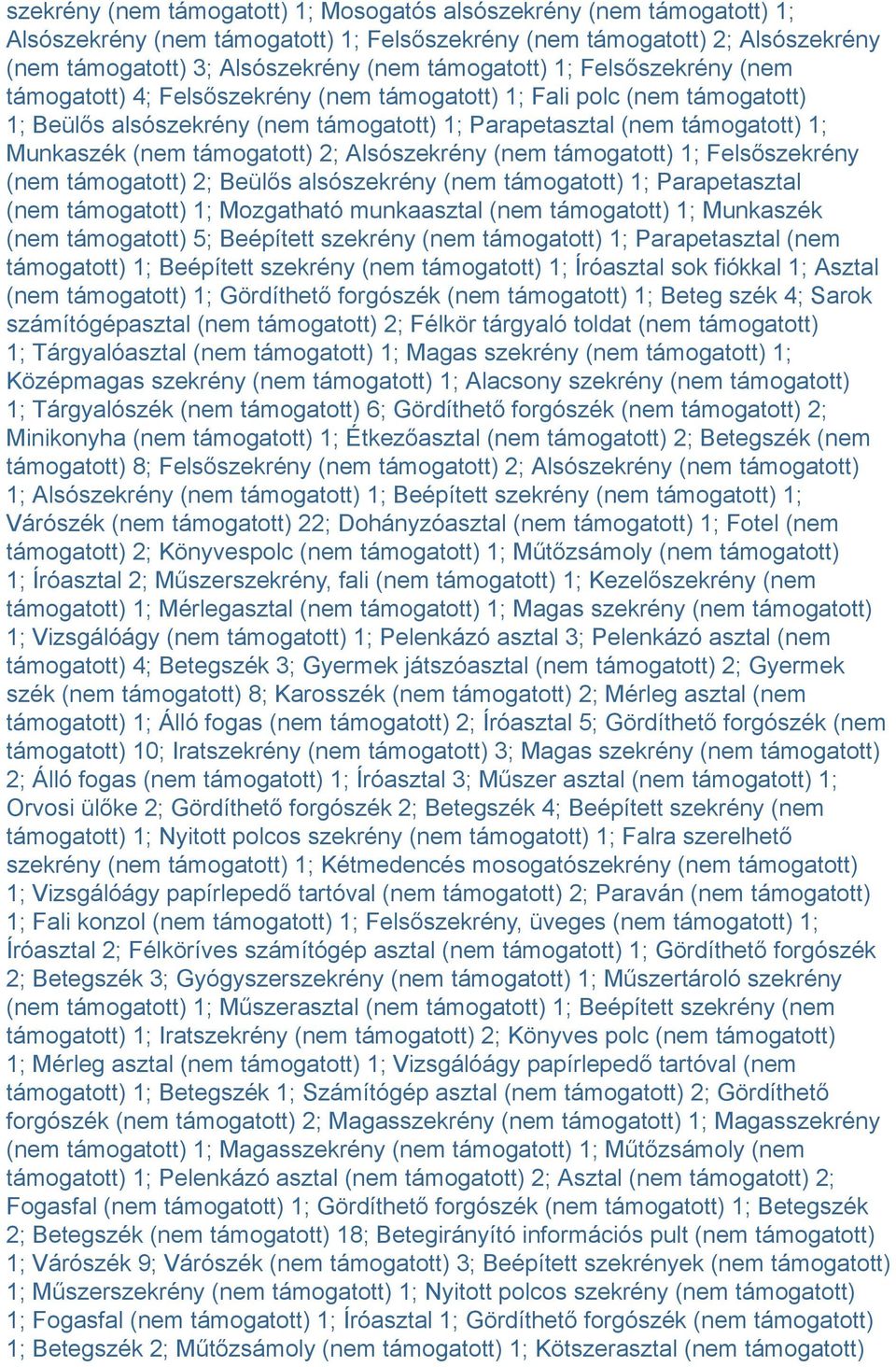 szekrény (nem támogatott) 1; Mosogatós alsószekrény (nem támogatott) 1; Alsószekrény (nem támogatott) 1; Felsőszekrény (nem támogatott) 2; Alsószekrény (nem támogatott) 3; Alsószekrény (nem támogatott) 1; Felsőszekrény (nem támogatott) 4; Felsőszekrény (nem támogatott) 1; Fali polc (nem támogatott) 1; Beülős alsószekrény (nem támogatott) 1; Parapetasztal (nem támogatott) 1; Munkaszék (nem támogatott) 2; Alsószekrény (nem támogatott) 1; Felsőszekrény (nem támogatott) 2; Beülős alsószekrény (nem támogatott) 1; Parapetasztal (nem támogatott) 1; Mozgatható munkaasztal (nem támogatott) 1; Munkaszék (nem támogatott) 5; Beépített szekrény (nem támogatott) 1; Parapetasztal (nem támogatott) 1; Beépített szekrény (nem támogatott) 1; Íróasztal sok fiókkal 1; Asztal (nem támogatott) 1; Gördíthető forgószék (nem támogatott) 1; Beteg szék 4; Sarok számítógépasztal (nem támogatott) 2; Félkör tárgyaló toldat (nem támogatott) 1; Tárgyalóasztal (nem támogatott) 1; Magas szekrény (nem támogatott) 1; Középmagas szekrény (nem támogatott) 1; Alacsony szekrény (nem támogatott) 1; Tárgyalószék (nem támogatott) 6; Gördíthető forgószék (nem támogatott) 2; Minikonyha (nem támogatott) 1; Étkezőasztal (nem támogatott) 2; Betegszék (nem támogatott) 8; Felsőszekrény (nem támogatott) 2; Alsószekrény (nem támogatott) 1; Alsószekrény (nem támogatott) 1; Beépített szekrény (nem támogatott) 1; Várószék (nem támogatott) 22; Dohányzóasztal (nem támogatott) 1; Fotel (nem támogatott) 2; Könyvespolc (nem támogatott) 1; Műtőzsámoly (nem támogatott) 1; Íróasztal 2; Műszerszekrény, fali (nem támogatott) 1; Kezelőszekrény (nem támogatott) 1; Mérlegasztal (nem támogatott) 1; Magas szekrény (nem támogatott) 1; Vizsgálóágy (nem támogatott) 1; Pelenkázó asztal 3; Pelenkázó asztal (nem támogatott) 4; Betegszék 3; Gyermek játszóasztal (nem támogatott) 2; Gyermek szék (nem támogatott) 8; Karosszék (nem támogatott) 2; Mérleg asztal (nem támogatott) 1; Álló fogas (nem támogatott) 2; Íróasztal 5; Gördíthető forgószék (nem támogatott) 10; Iratszekrény (nem támogatott) 3; Magas szekrény (nem támogatott) 2; Álló fogas (nem támogatott) 1; Íróasztal 3; Műszer asztal (nem támogatott) 1; Orvosi ülőke 2; Gördíthető forgószék 2; Betegszék 4; Beépített szekrény (nem támogatott) 1; Nyitott polcos szekrény (nem támogatott) 1; Falra szerelhető szekrény (nem támogatott) 1; Kétmedencés mosogatószekrény (nem támogatott) 1; Vizsgálóágy papírlepedő tartóval (nem támogatott) 2; Paraván (nem támogatott) 1; Fali konzol (nem támogatott) 1; Felsőszekrény, üveges (nem támogatott) 1; Íróasztal 2; Félköríves számítógép asztal (nem támogatott) 1; Gördíthető forgószék 2; Betegszék 3; Gyógyszerszekrény (nem támogatott) 1; Műszertároló szekrény (nem támogatott) 1; Műszerasztal (nem támogatott) 1; Beépített szekrény (nem támogatott) 1; Iratszekrény (nem támogatott) 2; Könyves polc (nem támogatott) 1; Mérleg asztal (nem támogatott) 1; Vizsgálóágy papírlepedő tartóval (nem támogatott) 1; Betegszék 1; Számítógép asztal (nem támogatott) 2; Gördíthető forgószék (nem támogatott) 2; Magasszekrény (nem támogatott) 1; Magasszekrény (nem támogatott) 1; Magasszekrény (nem támogatott) 1; Műtőzsámoly (nem támogatott) 1; Pelenkázó asztal (nem támogatott) 2; Asztal (nem támogatott) 2; Fogasfal (nem támogatott) 1; Gördíthető forgószék (nem támogatott) 1; Betegszék 2; Betegszék (nem támogatott) 18; Betegirányító információs pult (nem támogatott) 1; Várószék 9; Várószék (nem támogatott) 3; Beépített szekrények (nem támogatott) 1; Műszerszekrény (nem támogatott) 1; Nyitott polcos szekrény (nem támogatott) 1; Fogasfal (nem támogatott) 1; Íróasztal 1; Gördíthető forgószék (nem támogatott) 1; Betegszék 2; Műtőzsámoly (nem támogatott) 1; Kötszerasztal (nem támogatott)